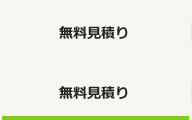 無料見積り

無料見積り